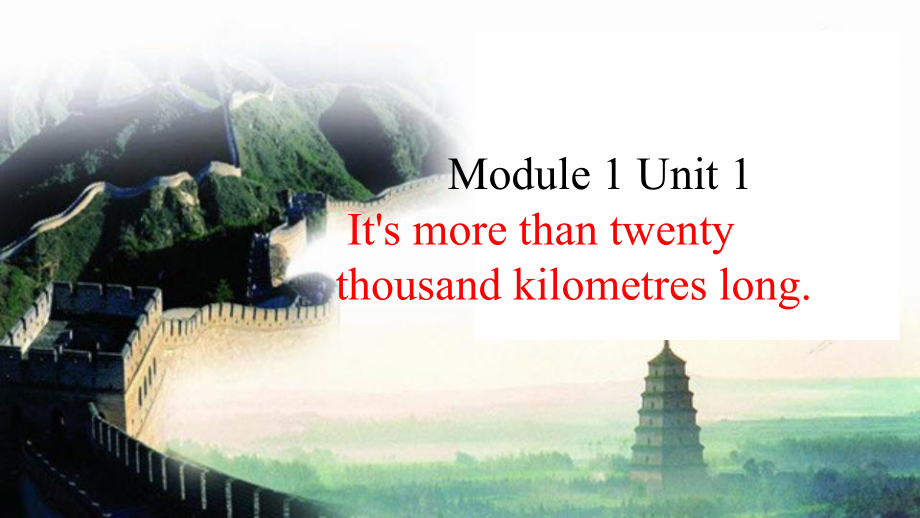 Module 1 Unit 1

It's more than twenty thousand kilometres long.